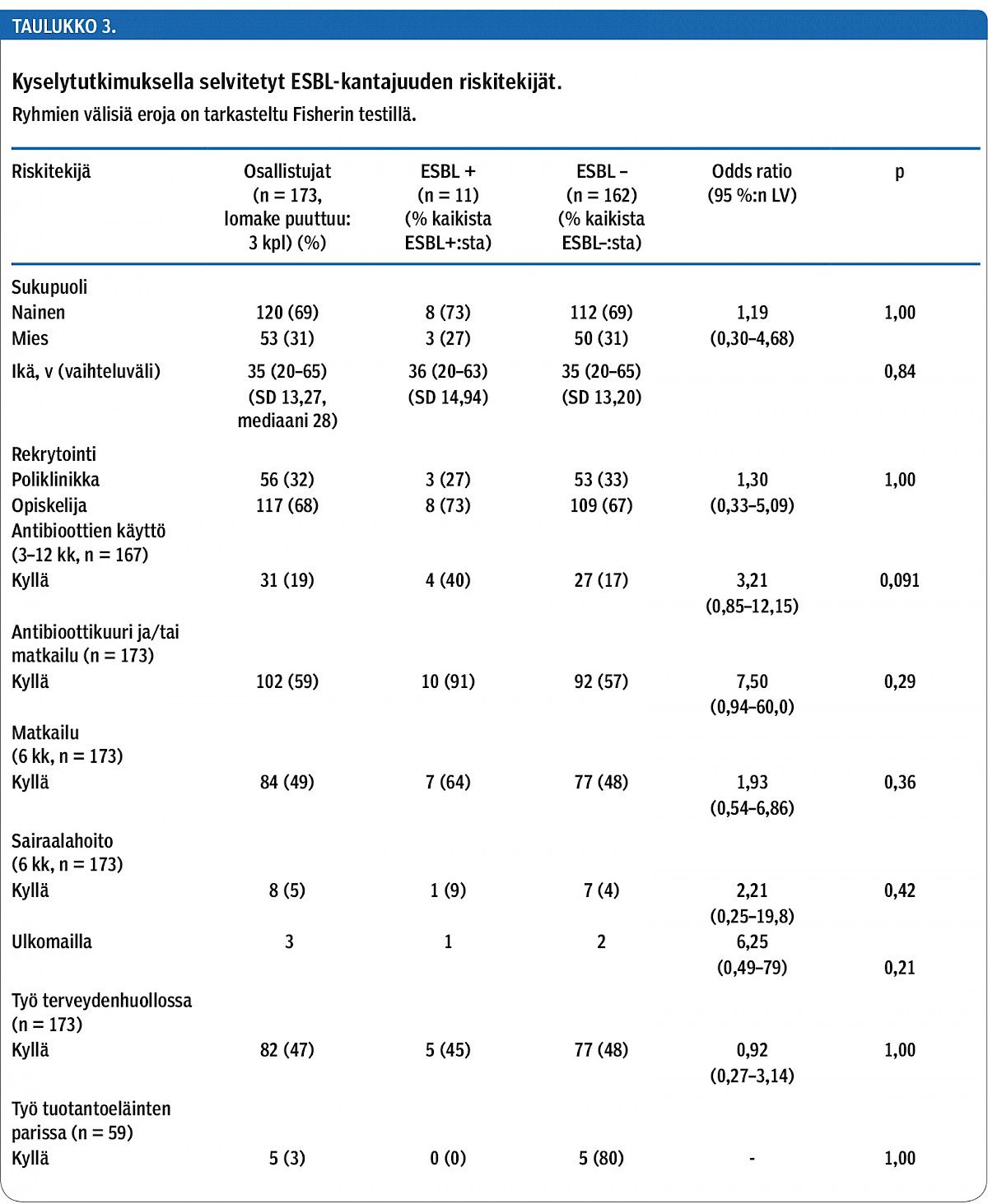 TAULUKKO 3.

Kyselytutkimuksella selvitetyt ESBL-kantajuuden riskitekijät.

Ryhmien välisiä eroja on tarkasteltu Fisherin testillä.

| Riskitekijä | Osallistujat (n = 173, lomake puuttuu: 3 kpl) (%) | ESBL + (n = 11) (% kaikista ESBL+:sta) | ESBL – (n = 162) (% kaikista ESBL-:sta) | Odds ratio (95 %:n LV) | p |
|---|---|---|---|---|---|
| Sukupuoli | | | | | |
| Nainen | 120 (69) | 8 (73) | 112 (69) | 1,19 | 1,00 |
| Mies | 53 (31) | 3 (27) | 50 (31) | (0,30–4,68) | |
| Ikä, v (vaihteluväli) | 35 (20–65) (SD 13,27, mediaani 28) | 36 (20–63) (SD 14,94) | 35 (20–65) (SD 13,20) | | 0,84 |
| Rekrytointi | | | | | |
| Poliklinikka | 56 (32) | 3 (27) | 53 (33) | 1,30 | 1,00 |
| Opiskelija | 117 (68) | 8 (73) | 109 (67) | (0,33–5,09) | |
| Antibioottien käyttö (3–12 kk, n = 167) | | | | | |
| Kyllä | 31 (19) | 4 (40) | 27 (17) | 3,21 (0,85–12,15) | 0,091 |
| Antibioottikuuri ja/tai matkailu (n = 173) | | | | | |
| Kyllä | 102 (59) | 10 (91) | 92 (57) | 7,50 (0,94–60,0) | 0,29 |
| Matkailu (6 kk, n = 173) | | | | | |
| Kyllä | 84 (49) | 7 (64) | 77 (48) | 1,93 (0,54–6,86) | 0,36 |
| Sairaalahoito (6 kk, n = 173) | | | | | |
| Kyllä | 8 (5) | 1 (9) | 7 (4) | 2,21 (0,25–19,8) | 0,42 |
| Ulkomailla | 3 | 1 | 2 | 6,25 (0,49–79) | 0,21 |
| Työ terveydenhuollossa (n = 173) | | | | | |
| Kyllä | 82 (47) | 5 (45) | 77 (48) | 0,92 (0,27–3,14) | 1,00 |
| Työ tuotantoeläinten parissa (n = 59) | | | | | |
| Kyllä | 5 (3) | 0 (0) | 5 (80) | - | 1,00 |